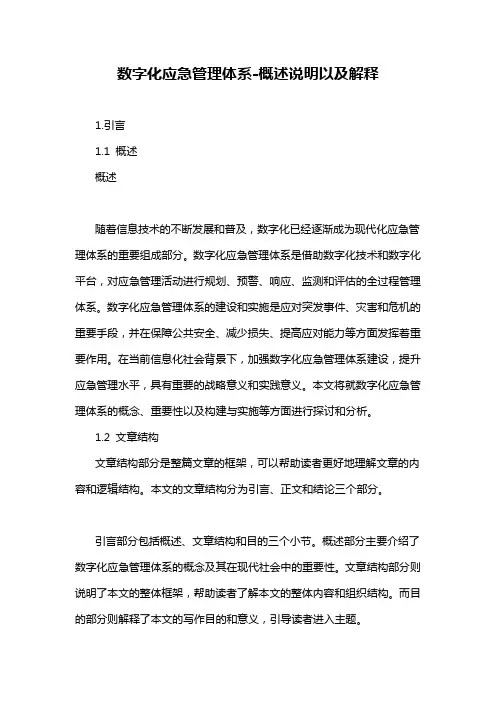 数字化应急管理体系-概述说明以及解释

1.引言

1.1 概述

概述

随着信息技术的不断发展和普及，数字化已经逐渐成为现代化应急管理体系的重要组成部分。数字化应急管理体系是借助数字化技术和数字化平台，对应急管理活动进行规划、预警、响应、监测和评估的全过程管理体系。数字化应急管理体系的建设和实施是应对突发事件、灾害和危机的重要手段，并在保障公共安全、减少损失、提高应对能力等方面发挥着重要作用。在当前信息化社会背景下，加强数字化应急管理体系建设，提升应急管理水平，具有重要的战略意义和实践意义。本文将就数字化应急管理体系的概念、重要性以及构建与实施等方面进行探讨和分析。

1.2 文章结构

文章结构部分是整篇文章的框架，可以帮助读者更好地理解文章的内容和逻辑结构。本文的文章结构分为引言、正文和结论三个部分。

引言部分包括概述、文章结构和目的三个小节。概述部分主要介绍了数字化应急管理体系的概念及其在现代社会中的重要性。文章结构部分则说明了本文的整体框架，帮助读者了解本文的整体内容和组织结构。而目的部分则解释了本文的写作目的和意义，引导读者进入主题。